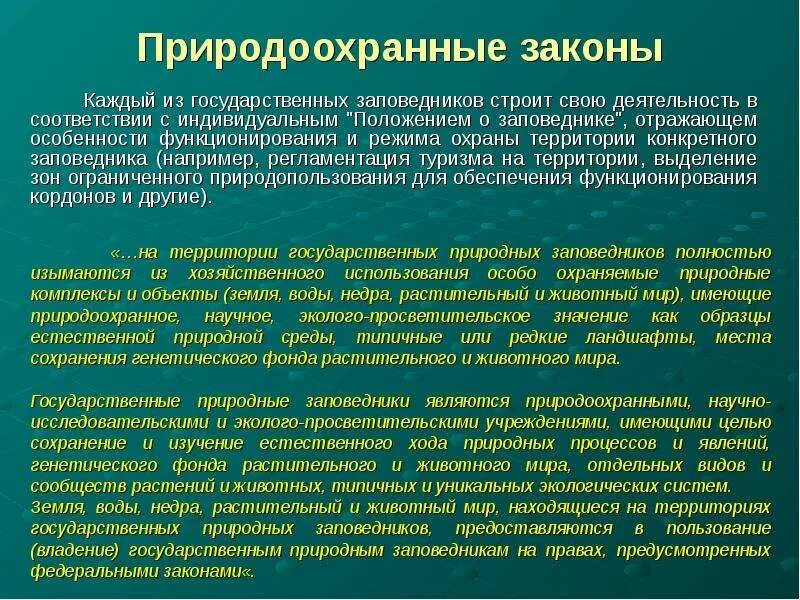 Природоохранные законы

Каждый из государственных заповедников строит свою деятельность в соответствии с индивидуальным "Положением о заповеднике", отражающем особенности функционирования и режима охраны территории конкретного заповедника (например, регламентация туризма на территории, выделение зон ограниченного природопользования для обеспечения функционирования кордонов и другие).

«…на территории государственных природных заповедников полностью изымаются из хозяйственного использования особо охраняемые природные комплексы и объекты (земля, воды, недра, растительный и животный мир), имеющие природоохранное, научное, эколого-просветительское значение как образцы естественной природной среды, типичные или редкие ландшафты, места сохранения генетического фонда растительного и животного мира.

Государственные природные заповедники являются природоохранными, научно-исследовательскими и эколого-просветительскими учреждениями, имеющими целью сохранение и изучение естественного хода природных процессов и явлений, генетического фонда растительного и животного мира, отдельных видов и сообществ растений и животных, типичных и уникальных экологических систем.
Земля, воды, недра, растительный и животный мир, находящиеся на территориях государственных природных заповедников, предоставляются в пользование (владение) государственным природным заповедникам на правах, предусмотренных федеральными законами«.